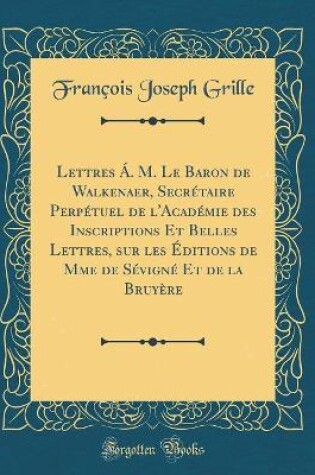 François Joseph Grille

Lettres Á. M. Le Baron de Walkenaer, Secrétaire Perpétuel de l'Académie des Inscriptions Et Belles Lettres, sur les Éditions de Mme de Sévigné Et de la Bruyère

Forgotten Books